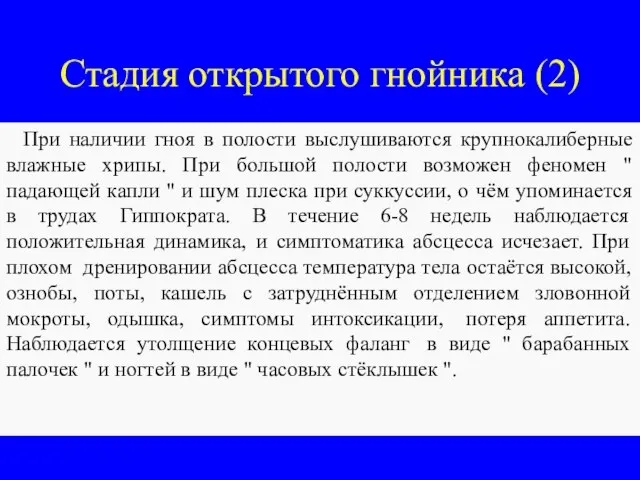 Стадия открытого гнойника (2)

При наличии гноя в полости выслушиваются крупнокалиберные влажные хрипы. При большой полости возможен феномен " падающей капли " и шум плеска при суккуссии, о чём упоминается в трудах Гиппократа. В течение 6-8 недель наблюдается положительная динамика, и симптоматика абсцесса исчезает. При плохом дренировании абсцесса температура тела остаётся высокой, ознобы, поты, кашель с затруднённым отделением зловонной мокроты, одышка, симптомы интоксикации, потеря аппетита. Наблюдается утолщение концевых фаланг в виде " барабанных палочек " и ногтей в виде " часовых стёклышек ".